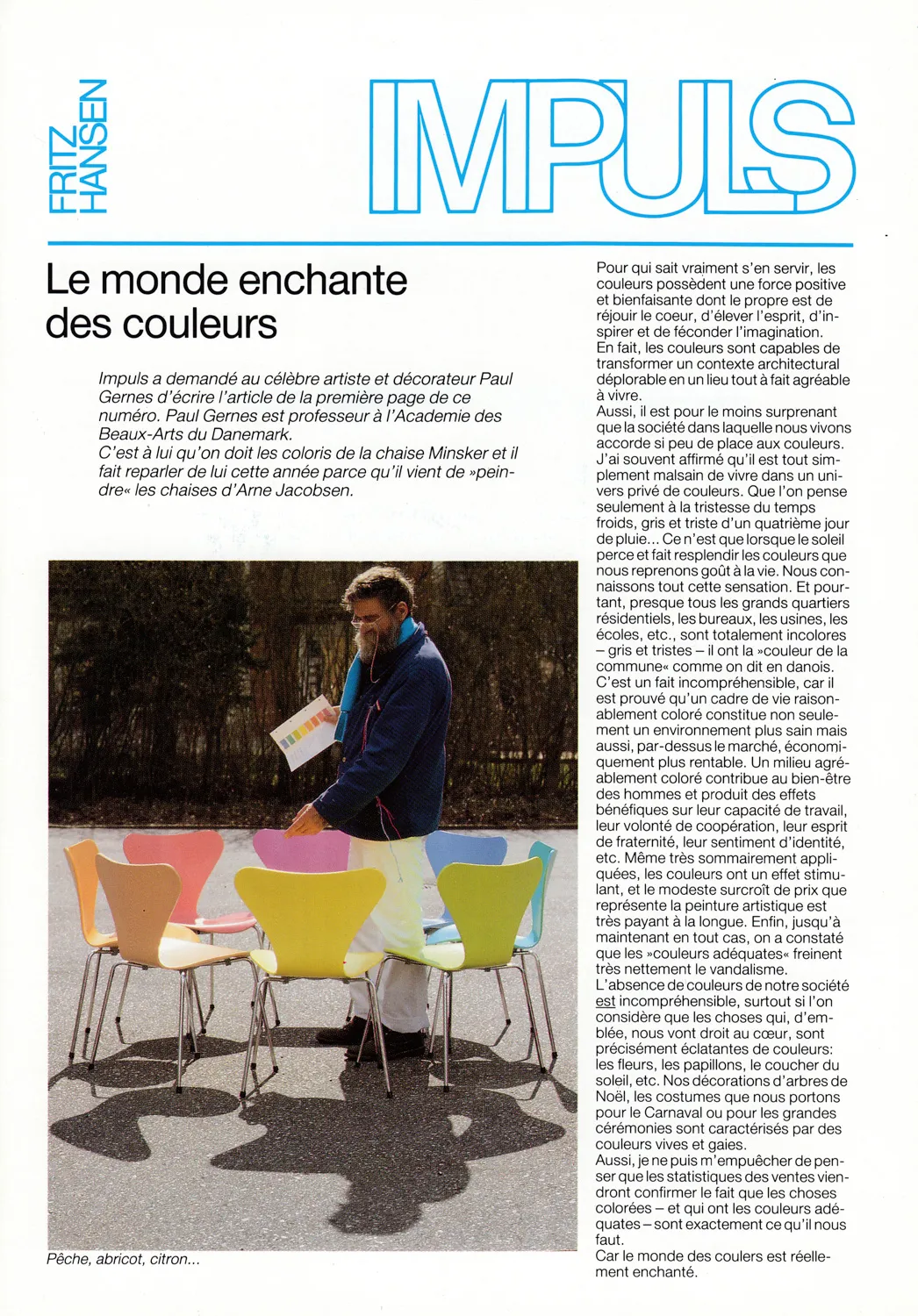 FRITZ HANSEN

IMPULS

Le monde enchante des couleurs

Impuls a demandé au célèbre artiste et décorateur Paul Gernes d'écrire l'article de la première page de ce numéro. Paul Gernes est professeur à l'Academie des Beaux-Arts du Danemark.
C'est à lui qu'on doit les coloris de la chaise Minsker et il fait reparler de lui cette année parce qu'il vient de »peindre« les chaises d'Arne Jacobsen.

Pêche, abricot, citron...

Pour qui sait vraiment s'en servir, les couleurs possèdent une force positive et bienfaisante dont le propre est de réjouir le coeur, d'élever l'esprit, d'inspirer et de féconder l'imagination.
En fait, les couleurs sont capables de transformer un contexte architectural déplorable en un lieu tout à fait agréable à vivre.
Aussi, il est pour le moins surprenant que la société dans laquelle nous vivons accorde si peu de place aux couleurs. J'ai souvent affirmé qu'il est tout simplement malsain de vivre dans un univers privé de couleurs. Que l'on pense seulement à la tristesse du temps froids, gris et triste d'un quatrième jour de pluie... Ce n'est que lorsque le soleil perce et fait resplendir les couleurs que nous reprenons goût à la vie. Nous connaissons tout cette sensation. Et pourtant, presque tous les grands quartiers résidentiels, les bureaux, les usines, les écoles, etc., sont totalement incolores – gris et tristes – il ont la »couleur de la commune« comme on dit en danois. C'est un fait incompréhensible, car il est prouvé qu'un cadre de vie raisonablement coloré constitue non seulement un environnement plus sain mais aussi, par-dessus le marché, économiquement plus rentable. Un milieu agréablement coloré contribue au bien-être des hommes et produit des effets bénéfiques sur leur capacité de travail, leur volonté de coopération, leur esprit de fraternité, leur sentiment d'identité, etc. Même très sommairement appliquées, les couleurs ont un effet stimulant, et le modeste surcroît de prix que représente la peinture artistique est très payant à la longue. Enfin, jusqu'à maintenant en tout cas, on a constaté que les »couleurs adéquates« freinent très nettement le vandalisme.
L'absence de couleurs de notre société est incompréhensible, surtout si l'on considère que les choses qui, d'emblée, nous vont droit au cœur, sont précisément éclatantes de couleurs: les fleurs, les papillons, le coucher du soleil, etc. Nos décorations d'arbres de Noël, les costumes que nous portons pour le Carnaval ou pour les grandes cérémonies sont caractérisés par des couleurs vives et gaies.
Aussi, je ne puis m'empuêcher de penser que les statistiques des ventes viendront confirmer le fait que les choses colorées – et qui ont les couleurs adéquates – sont exactement ce qu'il nous faut.
Car le monde des coulers est réellement enchanté.